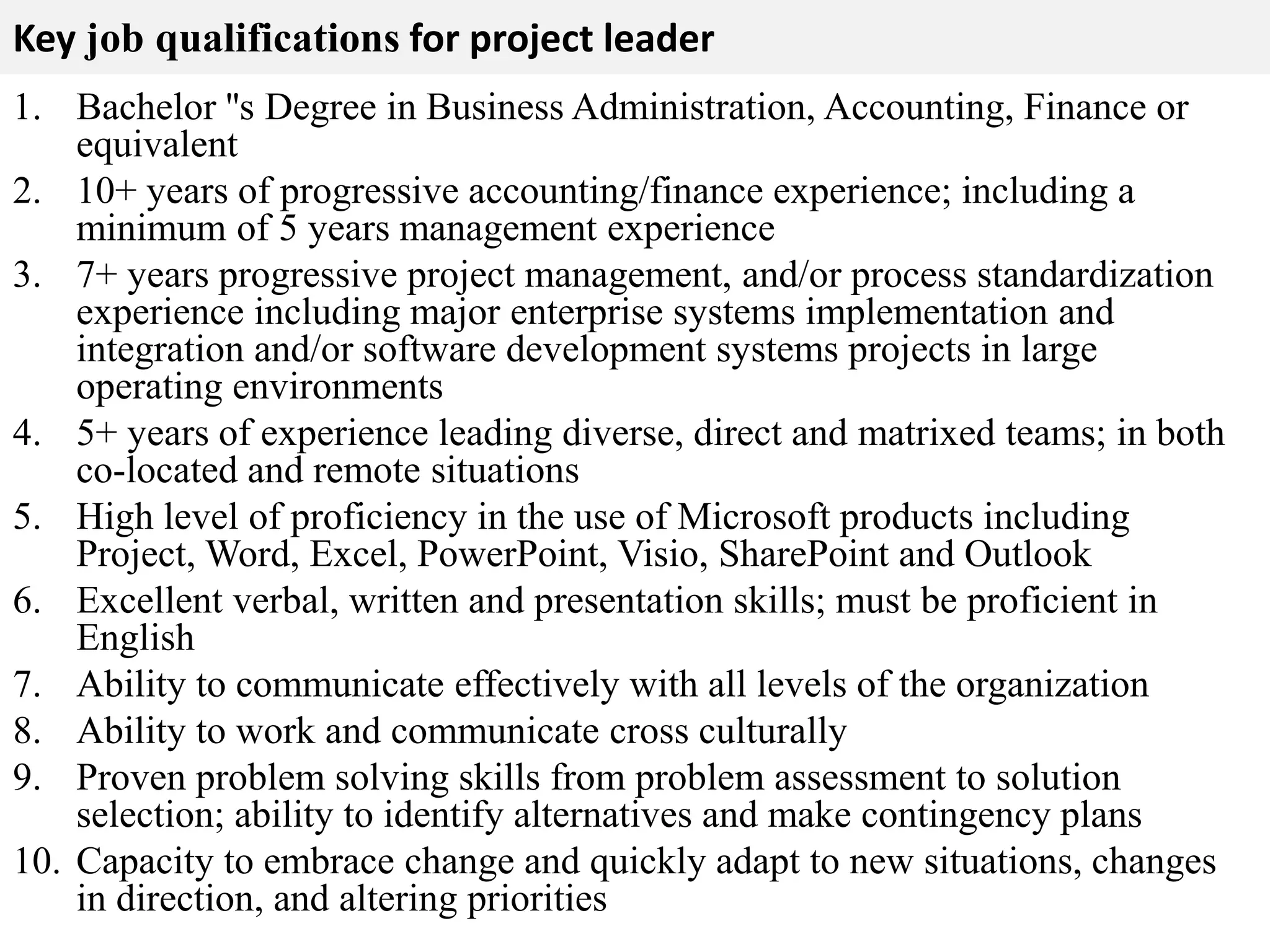 Key job qualifications for project leader

1. Bachelor "s Degree in Business Administration, Accounting, Finance or equivalent
2. 10+ years of progressive accounting/finance experience; including a minimum of 5 years management experience
3. 7+ years progressive project management, and/or process standardization experience including major enterprise systems implementation and integration and/or software development systems projects in large operating environments
4. 5+ years of experience leading diverse, direct and matrixed teams; in both co-located and remote situations
5. High level of proficiency in the use of Microsoft products including Project, Word, Excel, PowerPoint, Visio, SharePoint and Outlook
6. Excellent verbal, written and presentation skills; must be proficient in English
7. Ability to communicate effectively with all levels of the organization
8. Ability to work and communicate cross culturally
9. Proven problem solving skills from problem assessment to solution selection; ability to identify alternatives and make contingency plans
10. Capacity to embrace change and quickly adapt to new situations, changes in direction, and altering priorities